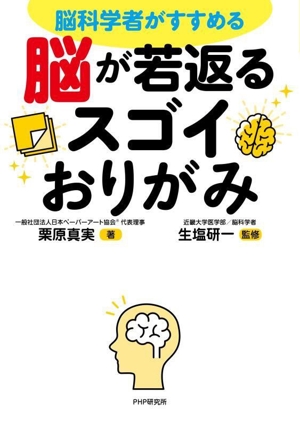 脳科学者がすすめる

脳が若返る
スゴイ
おりがみ

一般社団法人日本ペーパーアート協会® 代表理事
栗原真実 著

近畿大学医学部／脳科学者
生塩研一 監修

PHP研究所